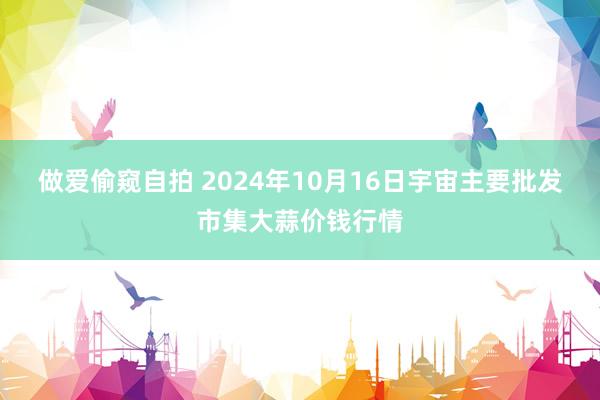 做爱偷窥自拍 2024年10月16日宇宙主要批发市集大蒜价钱行情